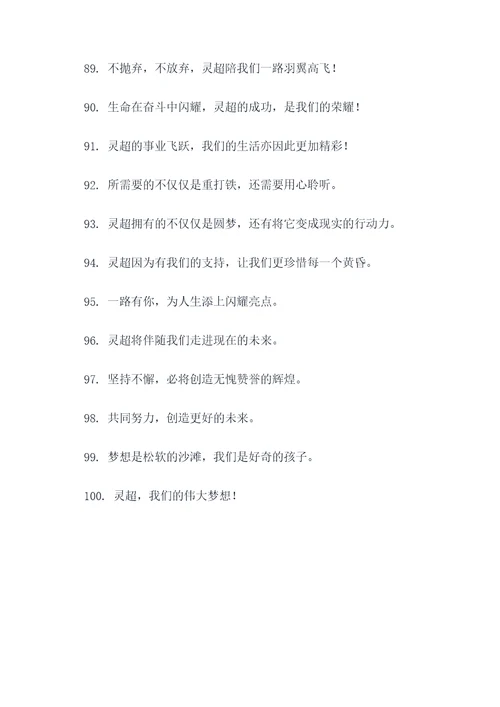 89. 不抛弃，不放弃，灵超陪我们一路羽翼高飞！

90. 生命在奋斗中闪耀，灵超的成功，是我们的荣耀！

91. 灵超的事业飞跃，我们的生活亦因此更加精彩！

92. 所需要的不仅仅是重打铁，还需要用心聆听。

93. 灵超拥有的不仅仅是圆梦，还有将它变成现实的行动力。

94. 灵超因为有我们的支持，让我们更珍惜每一个黄昏。

95. 一路有你，为人生添上闪耀亮点。

96. 灵超将伴随我们走进现在的未来。

97. 坚持不懈，必将创造无愧赞誉的辉煌。

98. 共同努力，创造更好的未来。

99. 梦想是松软的沙滩，我们是好奇的孩子。

100. 灵超，我们的伟大梦想！